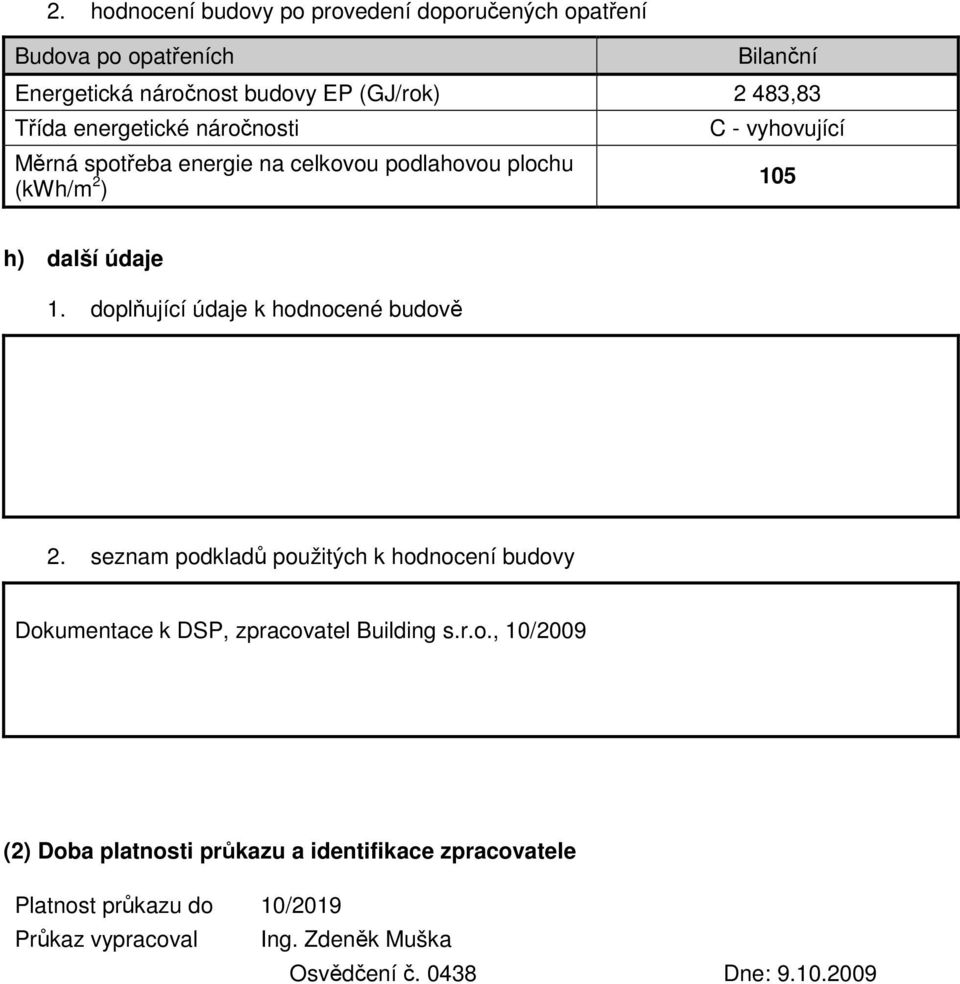 2. hodnocení budovy po provedení doporučených opatření

| Budova po opatřeních | Bilanční |
|---|---|
| Energetická náročnost budovy EP (GJ/rok) | 2 483,83 |
| Třída energetické náročnosti | C - vyhovující |
| Měrná spotřeba energie na celkovou podlahovou plochu (kWh/m$^2$) | 105 |

h) další údaje

1. doplňující údaje k hodnocené budově

2. seznam podkladů použitých k hodnocení budovy

Dokumentace k DSP, zpracovatel Building s.r.o., 10/2009

(2) Doba platnosti průkazu a identifikace zpracovatele

Platnost průkazu do 10/2019
Průkaz vypracoval Ing. Zdeněk Muška
Osvědčení č. 0438 Dne: 9.10.2009